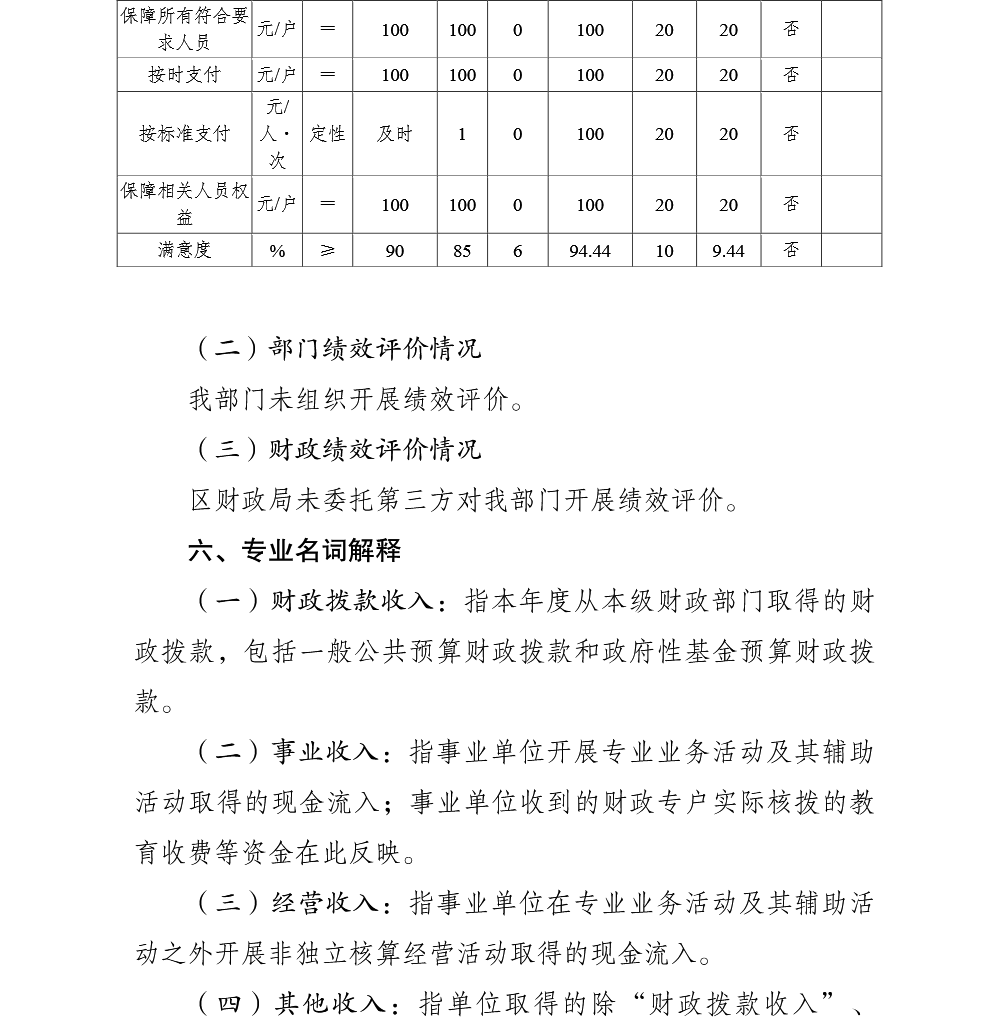 | 保障所有符合要求人员 | 元/户 | ＝ | 100 | 100 | 0 | 100 | 20 | 20 | 否 | |
|---|---|---|---|---|---|---|---|---|---|---|
| 按时支付 | 元/户 | ＝ | 100 | 100 | 0 | 100 | 20 | 20 | 否 | |
| 按标准支付 | 元/人·次 | 定性 | 及时 | 1 | 0 | 100 | 20 | 20 | 否 | |
| 保障相关人员权益 | 元/户 | ＝ | 100 | 100 | 0 | 100 | 20 | 20 | 否 | |
| 满意度 | % | ≥ | 90 | 85 | 6 | 94.44 | 10 | 9.44 | 否 | |

（二）部门绩效评价情况

我部门未组织开展绩效评价。

（三）财政绩效评价情况

区财政局未委托第三方对我部门开展绩效评价。

六、专业名词解释

（一）财政拨款收入：指本年度从本级财政部门取得的财政拨款，包括一般公共预算财政拨款和政府性基金预算财政拨款。

（二）事业收入：指事业单位开展专业业务活动及其辅助活动取得的现金流入；事业单位收到的财政专户实际核拨的教育收费等资金在此反映。

（三）经营收入：指事业单位在专业业务活动及其辅助活动之外开展非独立核算经营活动取得的现金流入。

（四）其他收入：指单位取得的除“财政拨款收入”、